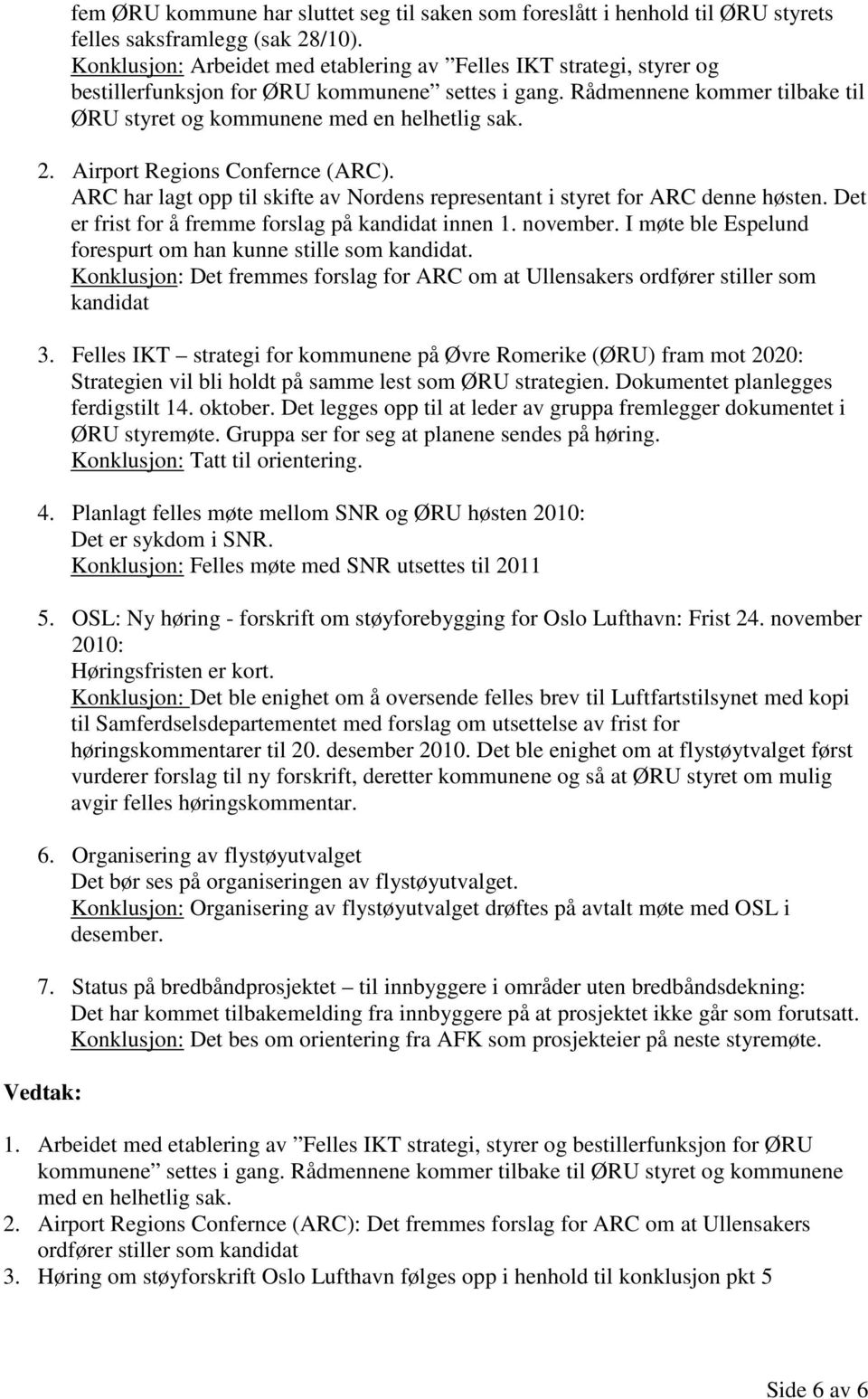 fem ØRU kommune har sluttet seg til saken som foreslått i henhold til ØRU styrets felles saksframlegg (sak 28/10).
Konklusjon: Arbeidet med etablering av ”Felles IKT strategi, styrer og bestillerfunksjon for ØRU kommunene” settes i gang. Rådmennene kommer tilbake til ØRU styret og kommunene med en helhetlig sak.

2. Airport Regions Confernce (ARC).
ARC har lagt opp til skifte av Nordens representant i styret for ARC denne høsten. Det er frist for å fremme forslag på kandidat innen 1. november. I møte ble Espelund forespurt om han kunne stille som kandidat.
Konklusjon: Det fremmes forslag for ARC om at Ullensakers ordfører stiller som kandidat

3. Felles IKT – strategi for kommunene på Øvre Romerike (ØRU) fram mot 2020:
Strategien vil bli holdt på samme lest som ØRU strategien. Dokumentet planlegges ferdigstilt 14. oktober. Det legges opp til at leder av gruppa fremlegger dokumentet i ØRU styremøte. Gruppa ser for seg at planene sendes på høring.
Konklusjon: Tatt til orientering.

4. Planlagt felles møte mellom SNR og ØRU høsten 2010:
Det er sykdom i SNR.
Konklusjon: Felles møte med SNR utsettes til 2011

5. OSL: Ny høring - forskrift om støyforebygging for Oslo Lufthavn: Frist 24. november 2010:
Høringsfristen er kort.
Konklusjon: Det ble enighet om å oversende felles brev til Luftfartstilsynet med kopi til Samferdselsdepartementet med forslag om utsettelse av frist for høringskommentarer til 20. desember 2010. Det ble enighet om at flystøytvalget først vurderer forslag til ny forskrift, deretter kommunene og så at ØRU styret om mulig avgir felles høringskommentar.

6. Organisering av flystøyutvalget
Det bør ses på organiseringen av flystøyutvalget.
Konklusjon: Organisering av flystøyutvalget drøftes på avtalt møte med OSL i desember.

7. Status på bredbåndprosjektet – til innbyggere i områder uten bredbåndsdekning:
Det har kommet tilbakemelding fra innbyggere på at prosjektet ikke går som forutsatt.
Konklusjon: Det bes om orientering fra AFK som prosjekteier på neste styremøte.

Vedtak:

1. Arbeidet med etablering av ”Felles IKT strategi, styrer og bestillerfunksjon for ØRU kommunene” settes i gang. Rådmennene kommer tilbake til ØRU styret og kommunene med en helhetlig sak.
2. Airport Regions Confernce (ARC): Det fremmes forslag for ARC om at Ullensakers ordfører stiller som kandidat
3. Høring om støyforskrift Oslo Lufthavn følges opp i henhold til konklusjon pkt 5

Side 6 av 6